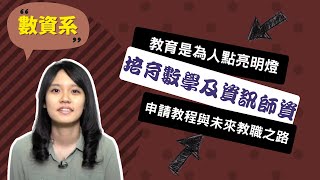 “數資系”

教育是為人點亮明燈

培育數學及資訊師資

申請教程與未來教職之路